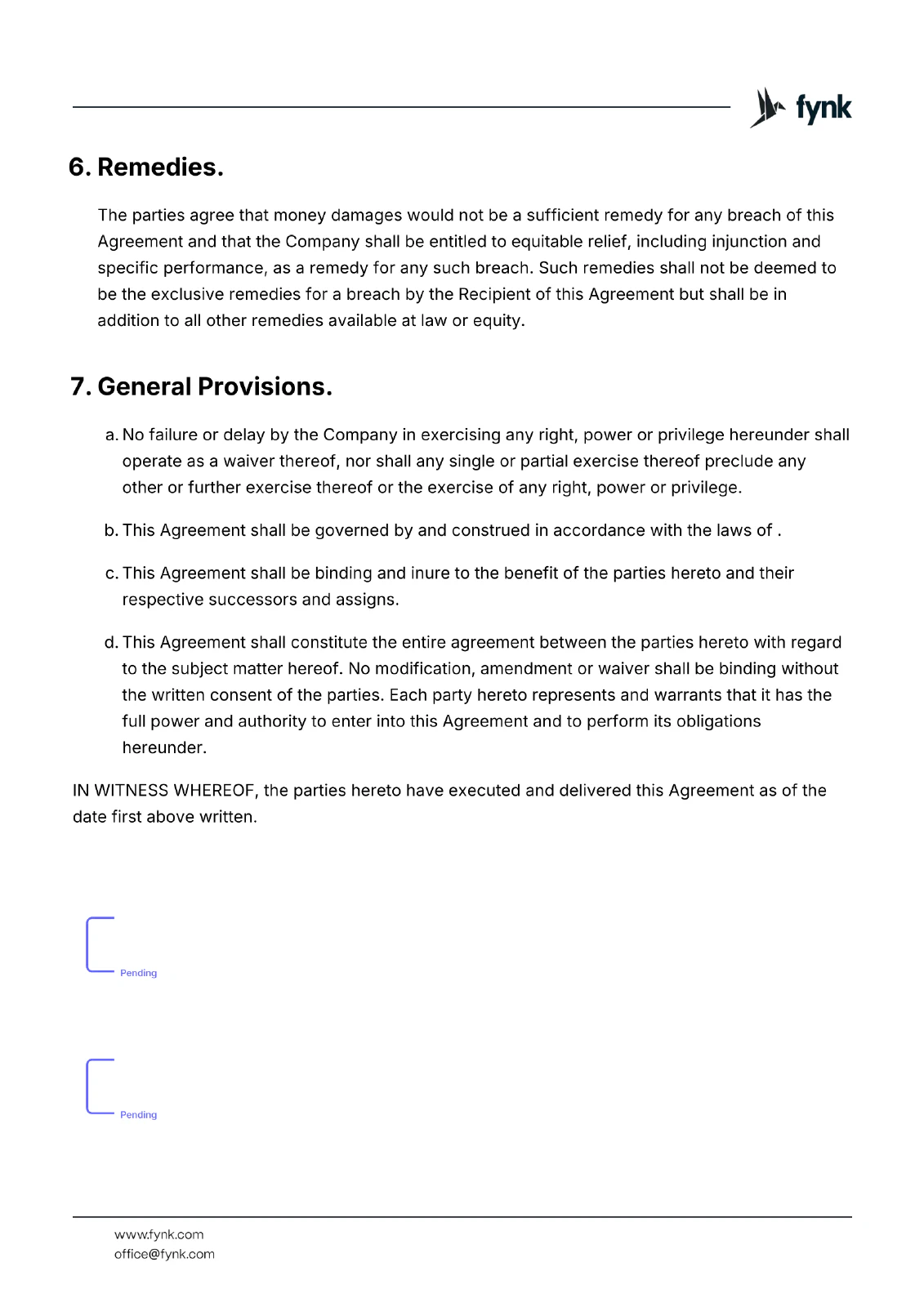 fynk

6. Remedies.

The parties agree that money damages would not be a sufficient remedy for any breach of this Agreement and that the Company shall be entitled to equitable relief, including injunction and specific performance, as a remedy for any such breach. Such remedies shall not be deemed to be the exclusive remedies for a breach by the Recipient of this Agreement but shall be in addition to all other remedies available at law or equity.

7. General Provisions.

a. No failure or delay by the Company in exercising any right, power or privilege hereunder shall operate as a waiver thereof, nor shall any single or partial exercise thereof preclude any other or further exercise thereof or the exercise of any right, power or privilege.

b. This Agreement shall be governed by and construed in accordance with the laws of .

c. This Agreement shall be binding and inure to the benefit of the parties hereto and their respective successors and assigns.

d. This Agreement shall constitute the entire agreement between the parties hereto with regard to the subject matter hereof. No modification, amendment or waiver shall be binding without the written consent of the parties. Each party hereto represents and warrants that it has the full power and authority to enter into this Agreement and to perform its obligations hereunder.

IN WITNESS WHEREOF, the parties hereto have executed and delivered this Agreement as of the date first above written.

Pending

Pending

www.fynk.com
office@fynk.com